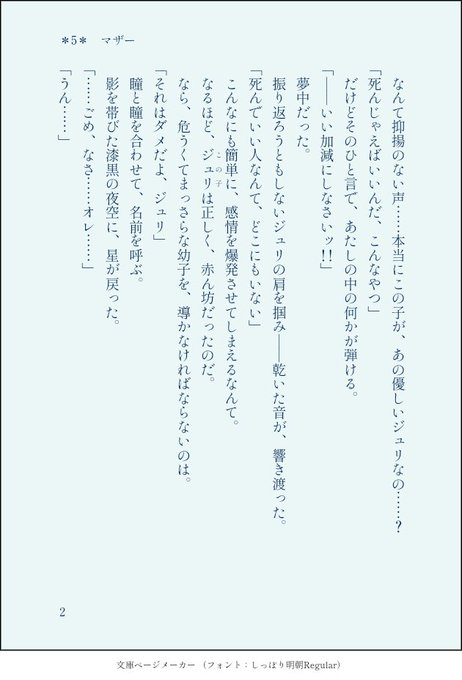 ＊5＊　マザー

なんて抑揚のない声……本当にこの子が、あの優しいジュリなの……？

「死んじゃえばいいんだ、こんなやつ」

だけどそのひと言で、あたしの中の何かが弾ける。

「——いい加減にしなさいッ!!」

夢中だった。

振り返ろうともしないジュリの肩を掴み——乾いた音が、響き渡った。

「死んでいい人なんて、どこにもいない」

こんなにも簡単に、感情を爆発させてしまえるなんて。

なるほど、ジュリは正しく、赤ん坊だったのだ。

なら、危うくてまっさらな幼子を、導かなければならないのは。

「それはダメだよ、ジュリ」

瞳と瞳を合わせて、名前を呼ぶ。

影を帯びた漆黒の夜空に、星が戻った。

「……ごめ、なさ……オレ……」

「うん……」

2

文庫ページメーカー（フォント：しっぽり明朝Regular）